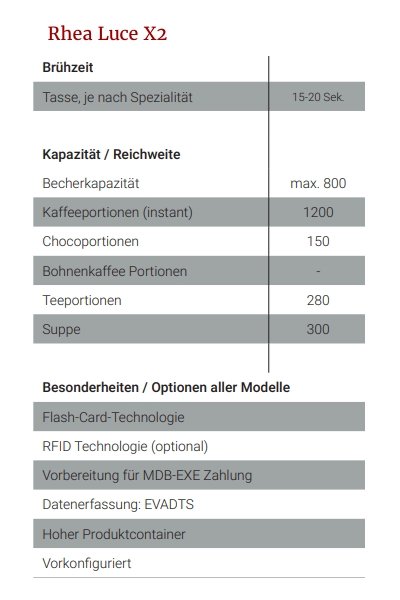 Rhea Luce X2

| Brühzeit | |
|---|---|
| Tasse, je nach Spezialität | 15-20 Sek. |

| Kapazität / Reichweite | |
|---|---|
| Becherkapazität | max. 800 |
| Kaffeeportionen (instant) | 1200 |
| Chocoportionen | 150 |
| Bohnenkaffee Portionen | - |
| Teeportionen | 280 |
| Suppe | 300 |

Besonderheiten / Optionen aller Modelle

Flash-Card-Technologie

RFID Technologie (optional)

Vorbereitung für MDB-EXE Zahlung

Datenerfassung: EVADTS

Hoher Produktcontainer

Vorkonfiguriert